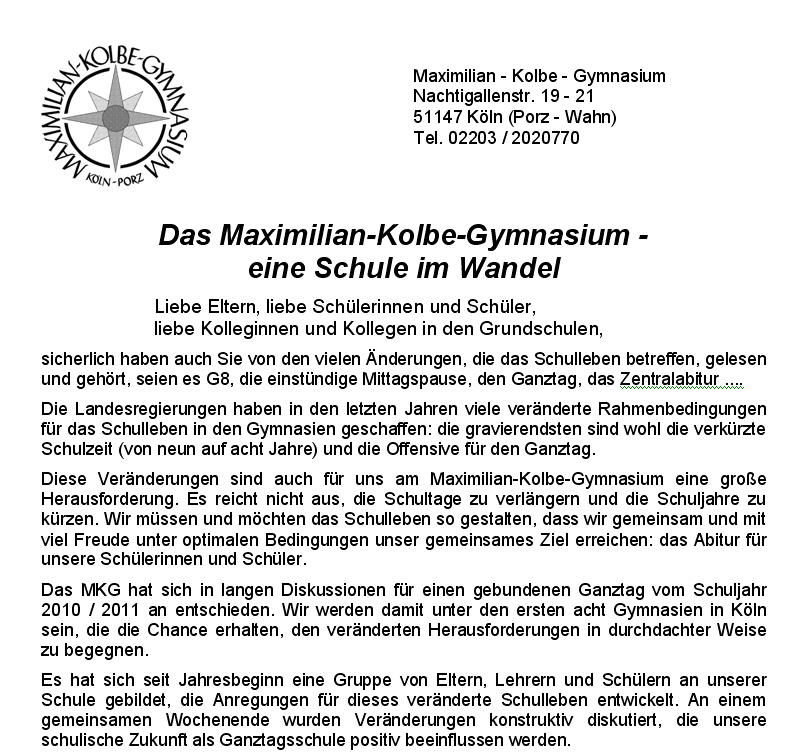 MAXIMILIAN-KOLBE-GYMNASIUM
KÖLN-PORZ

Maximilian - Kolbe - Gymnasium
Nachtigallenstr. 19 - 21
51147 Köln (Porz - Wahn)
Tel. 02203 / 2020770

Das Maximilian-Kolbe-Gymnasium - eine Schule im Wandel

Liebe Eltern, liebe Schülerinnen und Schüler,
liebe Kolleginnen und Kollegen in den Grundschulen,

sicherlich haben auch Sie von den vielen Änderungen, die das Schulleben betreffen, gelesen und gehört, seien es G8, die einstündige Mittagspause, den Ganztag, das Zentralabitur ....

Die Landesregierungen haben in den letzten Jahren viele veränderte Rahmenbedingungen für das Schulleben in den Gymnasien geschaffen: die gravierendsten sind wohl die verkürzte Schulzeit (von neun auf acht Jahre) und die Offensive für den Ganztag.

Diese Veränderungen sind auch für uns am Maximilian-Kolbe-Gymnasium eine große Herausforderung. Es reicht nicht aus, die Schultage zu verlängern und die Schuljahre zu kürzen. Wir müssen und möchten das Schulleben so gestalten, dass wir gemeinsam und mit viel Freude unter optimalen Bedingungen unser gemeinsames Ziel erreichen: das Abitur für unsere Schülerinnen und Schüler.

Das MKG hat sich in langen Diskussionen für einen gebundenen Ganztag vom Schuljahr 2010 / 2011 an entschieden. Wir werden damit unter den ersten acht Gymnasien in Köln sein, die die Chance erhalten, den veränderten Herausforderungen in durchdachter Weise zu begegnen.

Es hat sich seit Jahresbeginn eine Gruppe von Eltern, Lehrern und Schülern an unserer Schule gebildet, die Anregungen für dieses veränderte Schulleben entwickelt. An einem gemeinsamen Wochenende wurden Veränderungen konstruktiv diskutiert, die unsere schulische Zukunft als Ganztagsschule positiv beeinflussen werden.